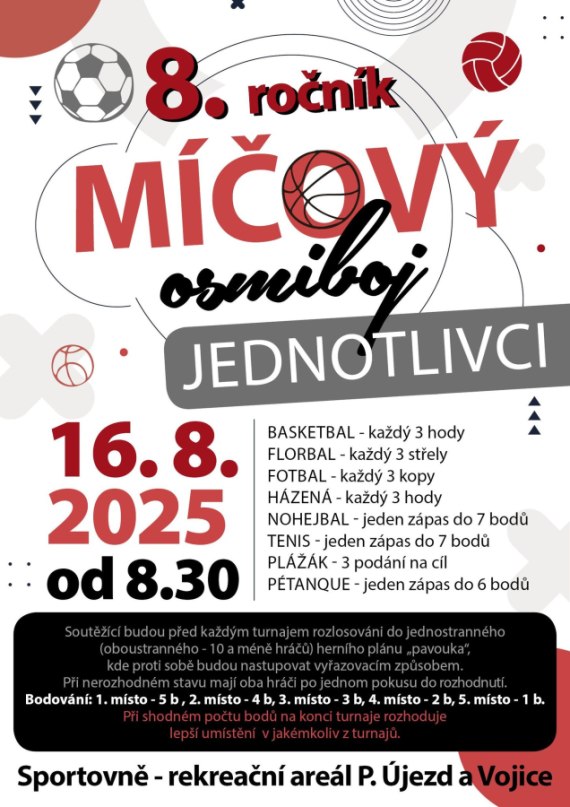 8. ročník

MÍČOVÝ

osmiboj

JEDNOTLIVCI

16. 8. 2025

od 8.30

BASKETBAL - každý 3 hody
FLORBAL - každý 3 střely
FOTBAL - každý 3 kopy
HÁZENÁ - každý 3 hody
NOHEJBAL - jeden zápas do 7 bodů
TENIS - jeden zápas do 7 bodů
PLÁŽÁK - 3 podání na cíl
PÉTANQUE - jeden zápas do 6 bodů

Soutěžící budou před každým turnajem rozlosováni do jednostranného (oboustranného - 10 a méně hráčů) herního plánu „pavouka", kde proti sobě budou nastupovat vyřazovacím způsobem.
Při nerozhodném stavu mají oba hráči po jednom pokusu do rozhodnutí.
Bodování: 1. místo - 5 b , 2. místo - 4 b, 3. místo - 3 b, 4. místo - 2 b, 5. místo - 1 b.
Při shodném počtu bodů na konci turnaje rozhoduje lepší umístění v jakémkoliv z turnajů.

Sportovně - rekreační areál P. Újezd a Vojice